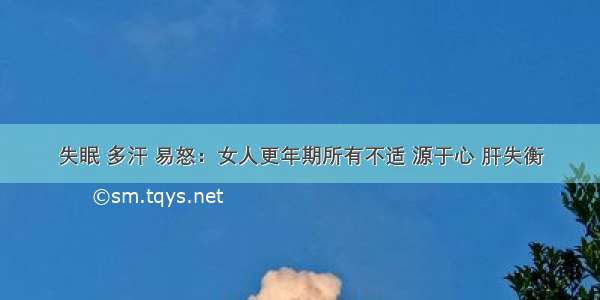 失眠 多汗 易怒：女人更年期所有不适 源于心 肝失衡

©sm.tqys.net